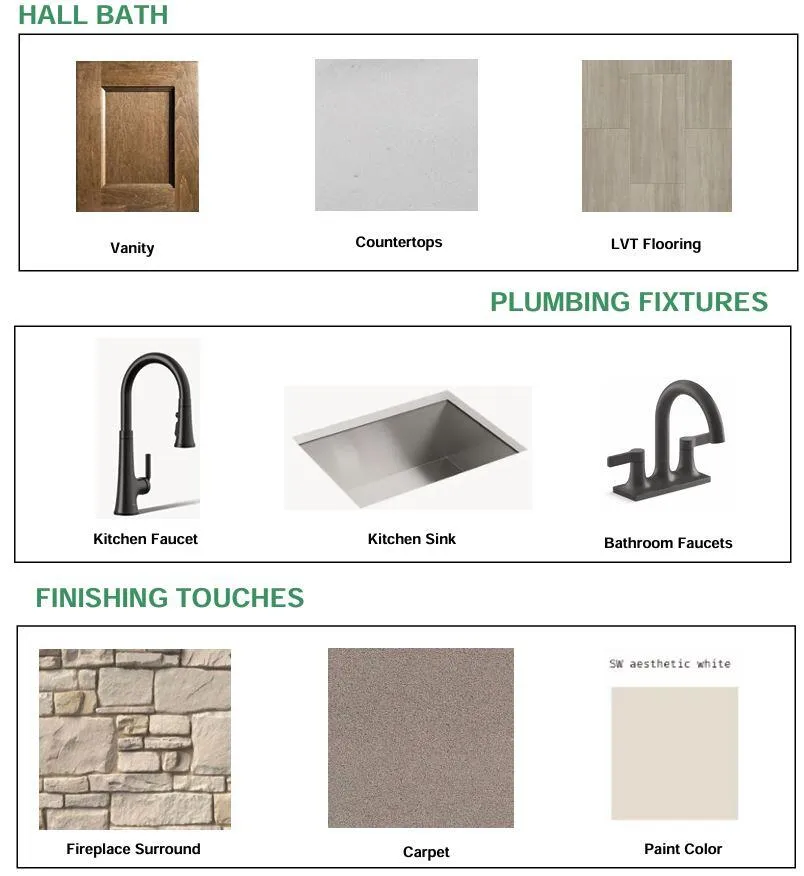 HALL BATH

Vanity

Countertops

LVT Flooring

PLUMBING FIXTURES

Kitchen Faucet

Kitchen Sink

Bathroom Faucets

FINISHING TOUCHES

Fireplace Surround

Carpet

SW aesthetic white

Paint Color